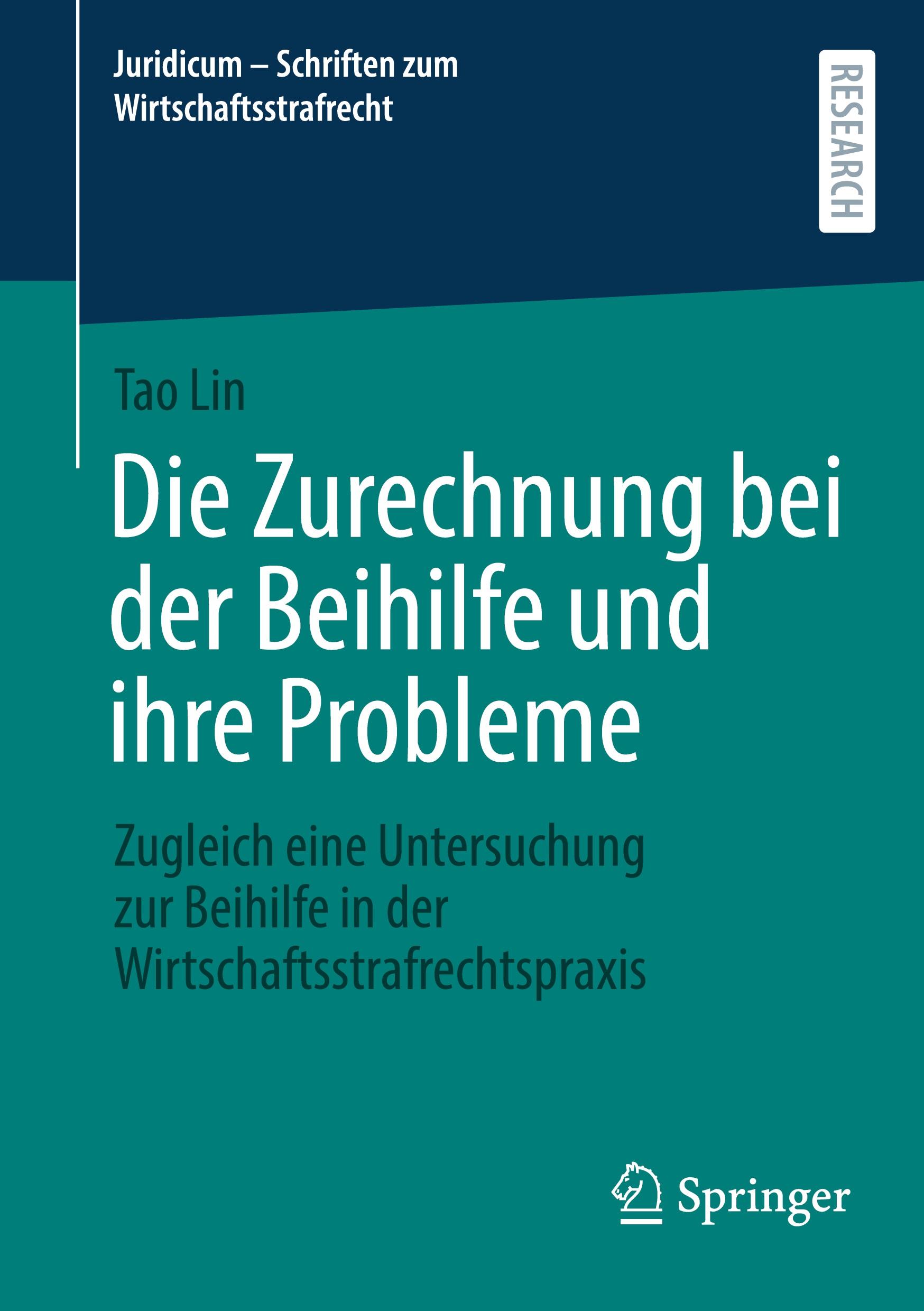 Juridicum – Schriften zum Wirtschaftsstrafrecht

RESEARCH

Tao Lin

Die Zurechnung bei der Beihilfe und ihre Probleme

Zugleich eine Untersuchung zur Beihilfe in der Wirtschaftsstrafrechtspraxis

Springer